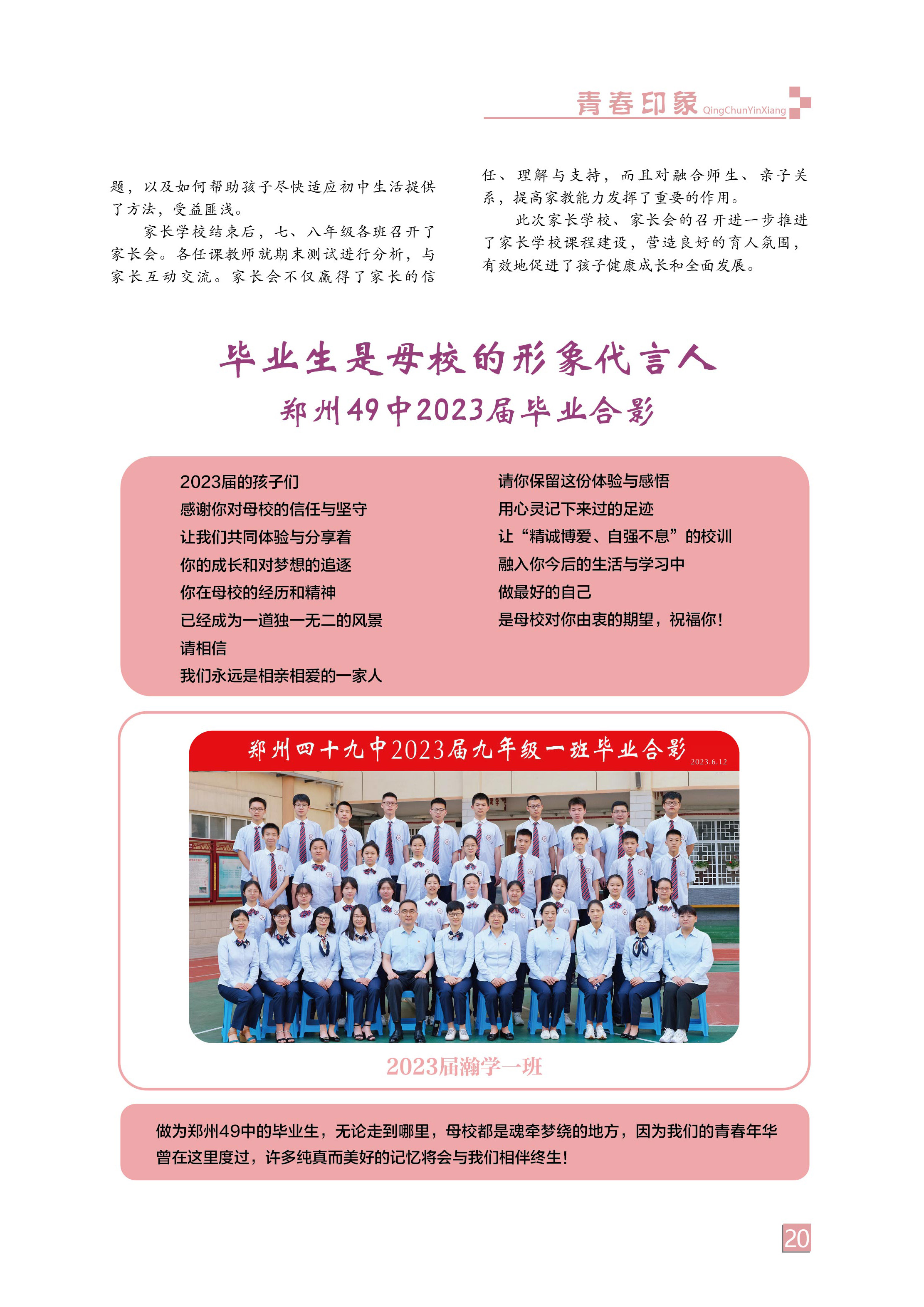 青春印象 QingChunYinXiang

题，以及如何帮助孩子尽快适应初中生活提供了方法，受益匪浅。

家长学校结束后，七、八年级各班召开了家长会。各任课教师就期末测试进行分析，与家长互动交流。家长会不仅赢得了家长的信任、理解与支持，而且对融合师生、亲子关系，提高家教能力发挥了重要的作用。

此次家长学校、家长会的召开进一步推进了家长学校课程建设，营造良好的育人氛围，有效地促进了孩子健康成长和全面发展。

毕业生是母校的形象代言人

郑州49中2023届毕业合影

2023届的孩子们
感谢你对母校的信任与坚守
让我们共同体验与分享着
你的成长和对梦想的追逐
你在母校的经历和精神
已经成为一道独一无二的风景
请相信
我们永远是相亲相爱的一家人

请你保留这份体验与感悟
用心灵记下来过的足迹
让“精诚博爱、自强不息”的校训
融入你今后的生活与学习中
做最好的自己
是母校对你由衷的期望，祝福你！

郑州四十九中2023届九年级一班毕业合影 2023.6.12

2023届瀚学一班

做为郑州49中的毕业生，无论走到哪里，母校都是魂牵梦绕的地方，因为我们的青春年华曾在这里度过，许多纯真而美好的记忆将会与我们相伴终生！

20